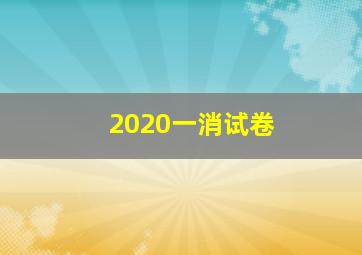 2020一消试卷